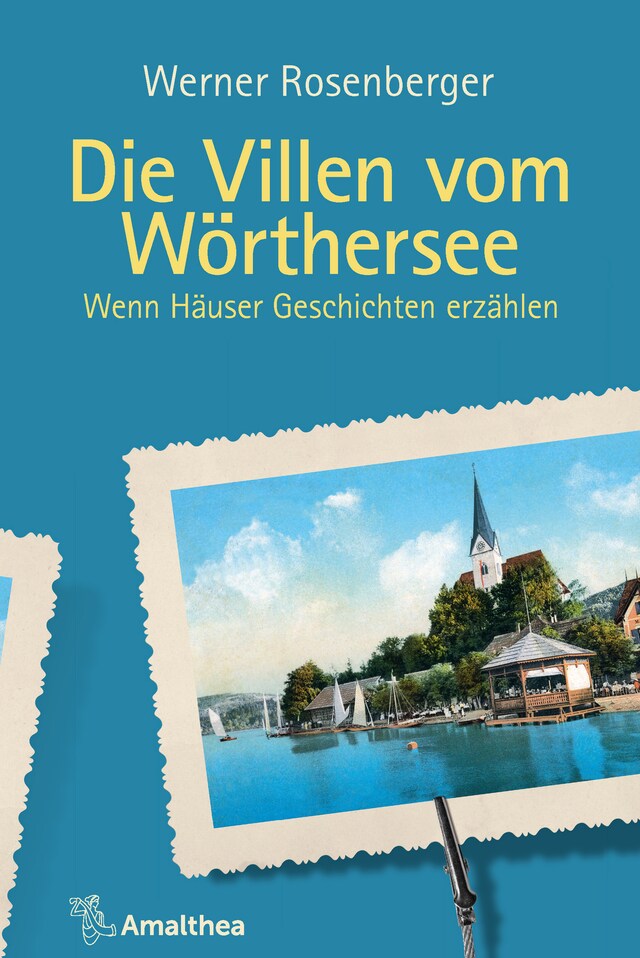 Werner Rosenberger

Die Villen vom Wörthersee

Wenn Häuser Geschichten erzählen

Amalthea